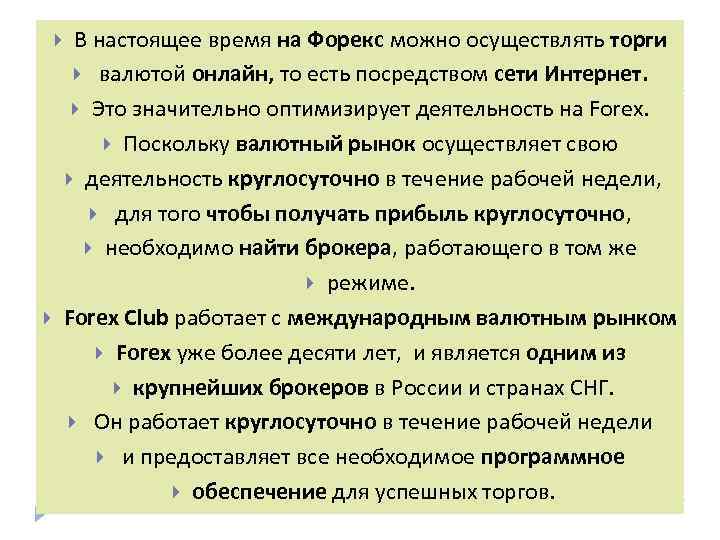 В настоящее время на Форекс можно осуществлять торги

валютой онлайн, то есть посредством сети Интернет.

Это значительно оптимизирует деятельность на Forex.

Поскольку валютный рынок осуществляет свою

деятельность круглосуточно в течение рабочей недели,

для того чтобы получать прибыль круглосуточно,

необходимо найти брокера, работающего в том же

режиме.

Forex Club работает с международным валютным рынком

Forex уже более десяти лет, и является одним из

крупнейших брокеров в России и странах СНГ.

Он работает круглосуточно в течение рабочей недели

и предоставляет все необходимое программное

обеспечение для успешных торгов.